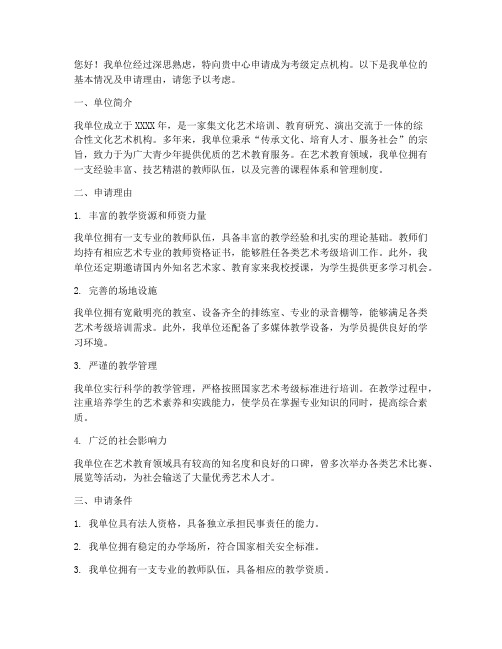 您好！我单位经过深思熟虑，特向贵中心申请成为考级定点机构。以下是我单位的基本情况及申请理由，请您予以考虑。

一、单位简介

我单位成立于XXXX年，是一家集文化艺术培训、教育研究、演出交流于一体的综合性文化艺术机构。多年来，我单位秉承“传承文化、培育人才、服务社会”的宗旨，致力于为广大青少年提供优质的艺术教育服务。在艺术教育领域，我单位拥有一支经验丰富、技艺精湛的教师队伍，以及完善的课程体系和管理制度。

二、申请理由

1. 丰富的教学资源和师资力量

我单位拥有一支专业的教师队伍，具备丰富的教学经验和扎实的理论基础。教师们均持有相应艺术专业的教师资格证书，能够胜任各类艺术考级培训工作。此外，我单位还定期邀请国内外知名艺术家、教育家来我校授课，为学生提供更多学习机会。

2. 完善的场地设施

我单位拥有宽敞明亮的教室、设备齐全的排练室、专业的录音棚等，能够满足各类艺术考级培训需求。此外，我单位还配备了多媒体教学设备，为学员提供良好的学习环境。

3. 严谨的教学管理

我单位实行科学的教学管理，严格按照国家艺术考级标准进行培训。在教学过程中，注重培养学生的艺术素养和实践能力，使学员在掌握专业知识的同时，提高综合素质。

4. 广泛的社会影响力

我单位在艺术教育领域具有较高的知名度和良好的口碑，曾多次举办各类艺术比赛、展览等活动，为社会输送了大量优秀艺术人才。

三、申请条件

1. 我单位具有法人资格，具备独立承担民事责任的能力。

2. 我单位拥有稳定的办学场所，符合国家相关安全标准。

3. 我单位拥有一支专业的教师队伍，具备相应的教学资质。